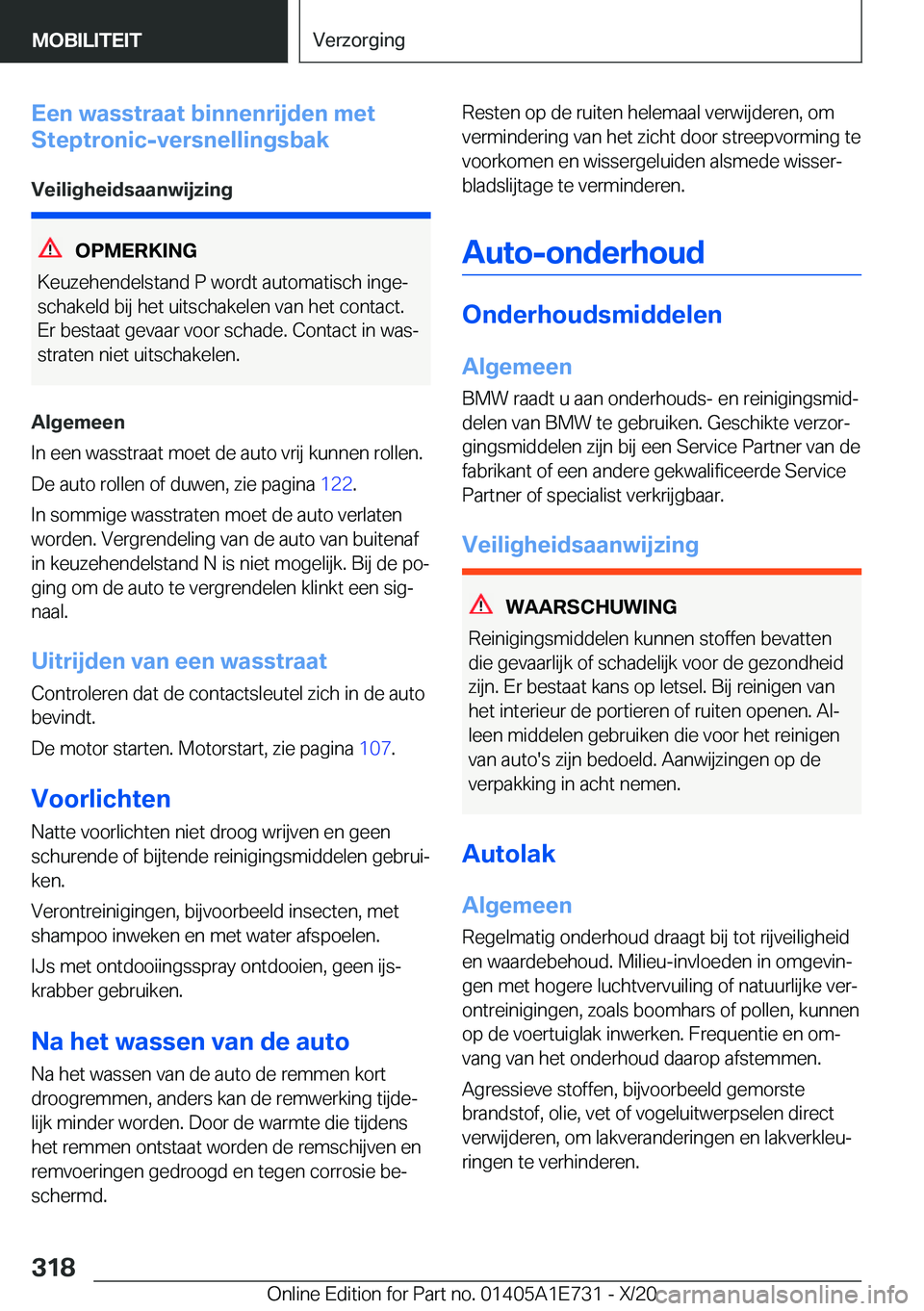 MOBILITEIT

Verzorging

Een wasstraat binnenrijden met Steptronic-versnellingsbak

Veiligheidsaanwijzing

OPMERKING

Keuzehendelstand P wordt automatisch ingeschakeld bij het uitschakelen van het contact. Er bestaat gevaar voor schade. Contact in wasstraten niet uitschakelen.

Algemeen

In een wasstraat moet de auto vrij kunnen rollen.

De auto rollen of duwen, zie pagina 122.

In sommige wasstraten moet de auto verlaten worden. Vergrendeling van de auto van buitenaf in keuzehendelstand N is niet mogelijk. Bij de poging om de auto te vergrendelen klinkt een signaal.

Uitrijden van een wasstraat

Controleren dat de contactsleutel zich in de auto bevindt.

De motor starten. Motorstart, zie pagina 107.

Voorlichten

Natte voorlichten niet droog wrijven en geen schurende of bijtende reinigingsmiddelen gebruiken.

Verontreinigingen, bijvoorbeeld insecten, met shampoo inweken en met water afspoelen.

IJs met ontdooiingsspray ontdooien, geen ijskrabber gebruiken.

Na het wassen van de auto

Na het wassen van de auto de remmen kort droogremmen, anders kan de remwerking tijdelijk minder worden. Door de warmte die tijdens het remmen ontstaat worden de remschijven en remvoeringen gedroogd en tegen corrosie beschermd.

Resten op de ruiten helemaal verwijderen, om vermindering van het zicht door streepvorming te voorkomen en wissergeluiden alsmede wisserbladslijtage te verminderen.

Auto-onderhoud

Onderhoudsmiddelen

Algemeen

BMW raadt u aan onderhouds- en reinigingsmiddelen van BMW te gebruiken. Geschikte verzorgingsmiddelen zijn bij een Service Partner van de fabrikant of een andere gekwalificeerde Service Partner of specialist verkrijgbaar.

Veiligheidsaanwijzing

WAARSCHUWING

Reinigingsmiddelen kunnen stoffen bevatten die gevaarlijk of schadelijk voor de gezondheid zijn. Er bestaat kans op letsel. Bij reinigen van het interieur de portieren of ruiten openen. Alleen middelen gebruiken die voor het reinigen van auto's zijn bedoeld. Aanwijzingen op de verpakking in acht nemen.

Autolak

Algemeen

Regelmatig onderhoud draagt bij tot rijveiligheid en waardebehoud. Milieu-invloeden in omgevingen met hogere luchtvervuiling of natuurlijke verontreinigingen, zoals boomhars of pollen, kunnen op de voertuiglak inwerken. Frequentie en omvang van het onderhoud daarop afstemmen.

Agressieve stoffen, bijvoorbeeld gemorste brandstof, olie, vet of vogeluitwerpselen direct verwijderen, om lakveranderingen en lakverkleuringen te verhinderen.

318

Online Edition for Part no. 01405A1E731 - X/20 carmanualsonline.info